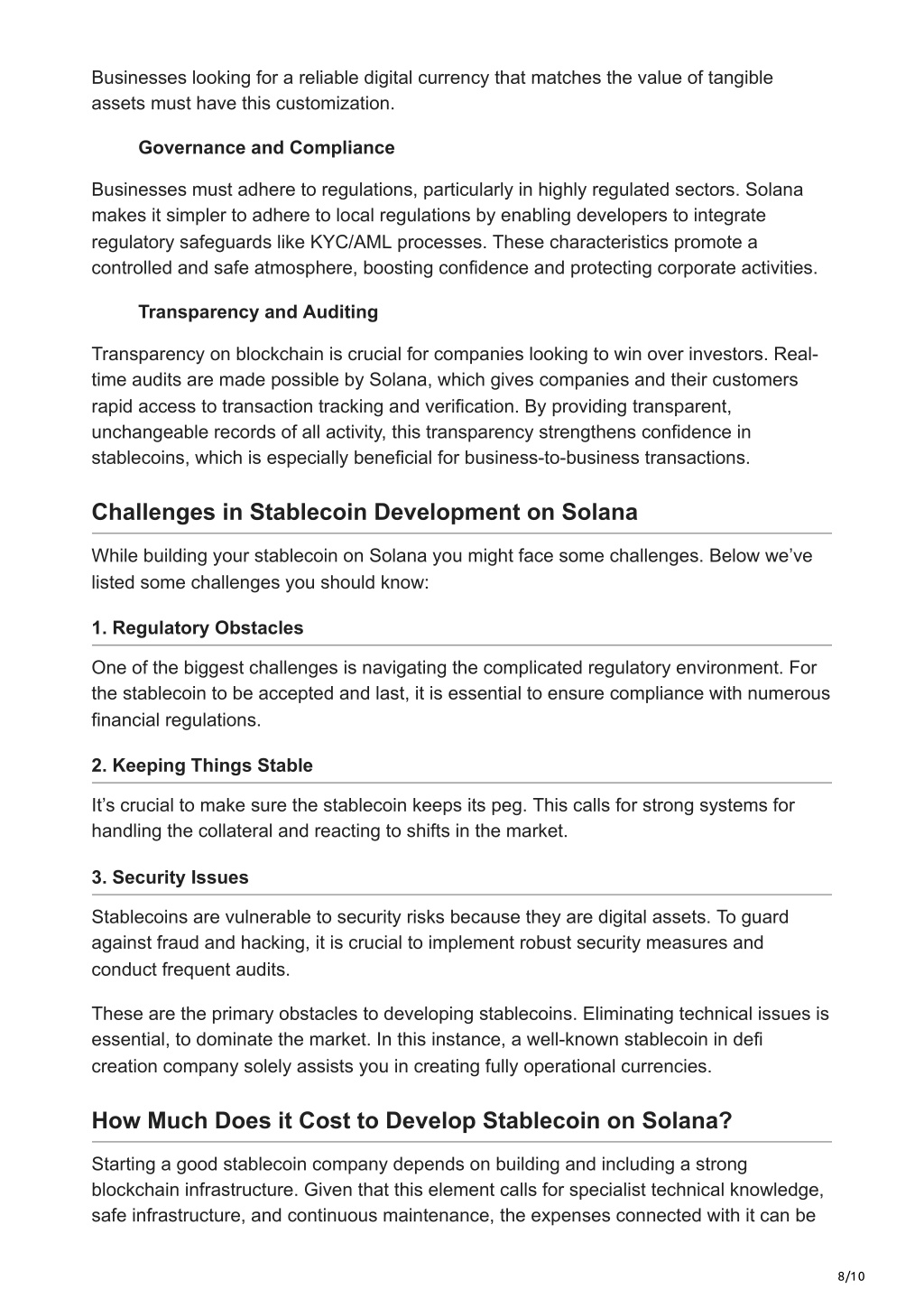 Businesses looking for a reliable digital currency that matches the value of tangible assets must have this customization.

Governance and Compliance

Businesses must adhere to regulations, particularly in highly regulated sectors. Solana makes it simpler to adhere to local regulations by enabling developers to integrate regulatory safeguards like KYC/AML processes. These characteristics promote a controlled and safe atmosphere, boosting confidence and protecting corporate activities.

Transparency and Auditing

Transparency on blockchain is crucial for companies looking to win over investors. Real-time audits are made possible by Solana, which gives companies and their customers rapid access to transaction tracking and verification. By providing transparent, unchangeable records of all activity, this transparency strengthens confidence in stablecoins, which is especially beneficial for business-to-business transactions.

Challenges in Stablecoin Development on Solana

While building your stablecoin on Solana you might face some challenges. Below we've listed some challenges you should know:

1. Regulatory Obstacles

One of the biggest challenges is navigating the complicated regulatory environment. For the stablecoin to be accepted and last, it is essential to ensure compliance with numerous financial regulations.

2. Keeping Things Stable

It's crucial to make sure the stablecoin keeps its peg. This calls for strong systems for handling the collateral and reacting to shifts in the market.

3. Security Issues

Stablecoins are vulnerable to security risks because they are digital assets. To guard against fraud and hacking, it is crucial to implement robust security measures and conduct frequent audits.

These are the primary obstacles to developing stablecoins. Eliminating technical issues is essential, to dominate the market. In this instance, a well-known stablecoin in defi creation company solely assists you in creating fully operational currencies.

How Much Does it Cost to Develop Stablecoin on Solana?

Starting a good stablecoin company depends on building and including a strong blockchain infrastructure. Given that this element calls for specialist technical knowledge, safe infrastructure, and continuous maintenance, the expenses connected with it can be

8/10